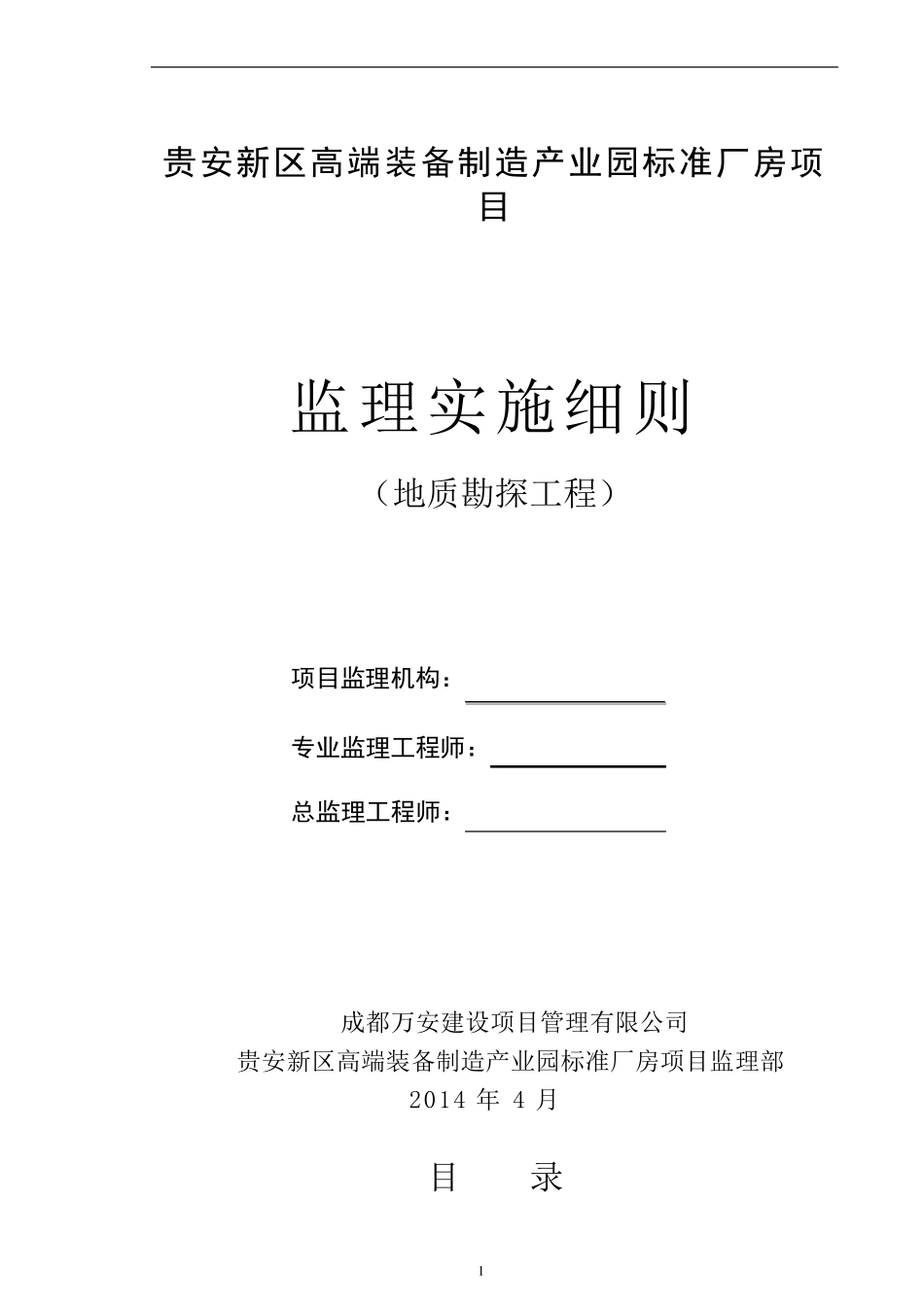 贵安新区高端装备制造产业园标准厂房项目

监理实施细则

（地质勘探工程）

项目监理机构：

专业监理工程师：

总监理工程师：

成都万安建设项目管理有限公司
贵安新区高端装备制造产业园标准厂房项目监理部
2014 年 4 月

目　　录

1